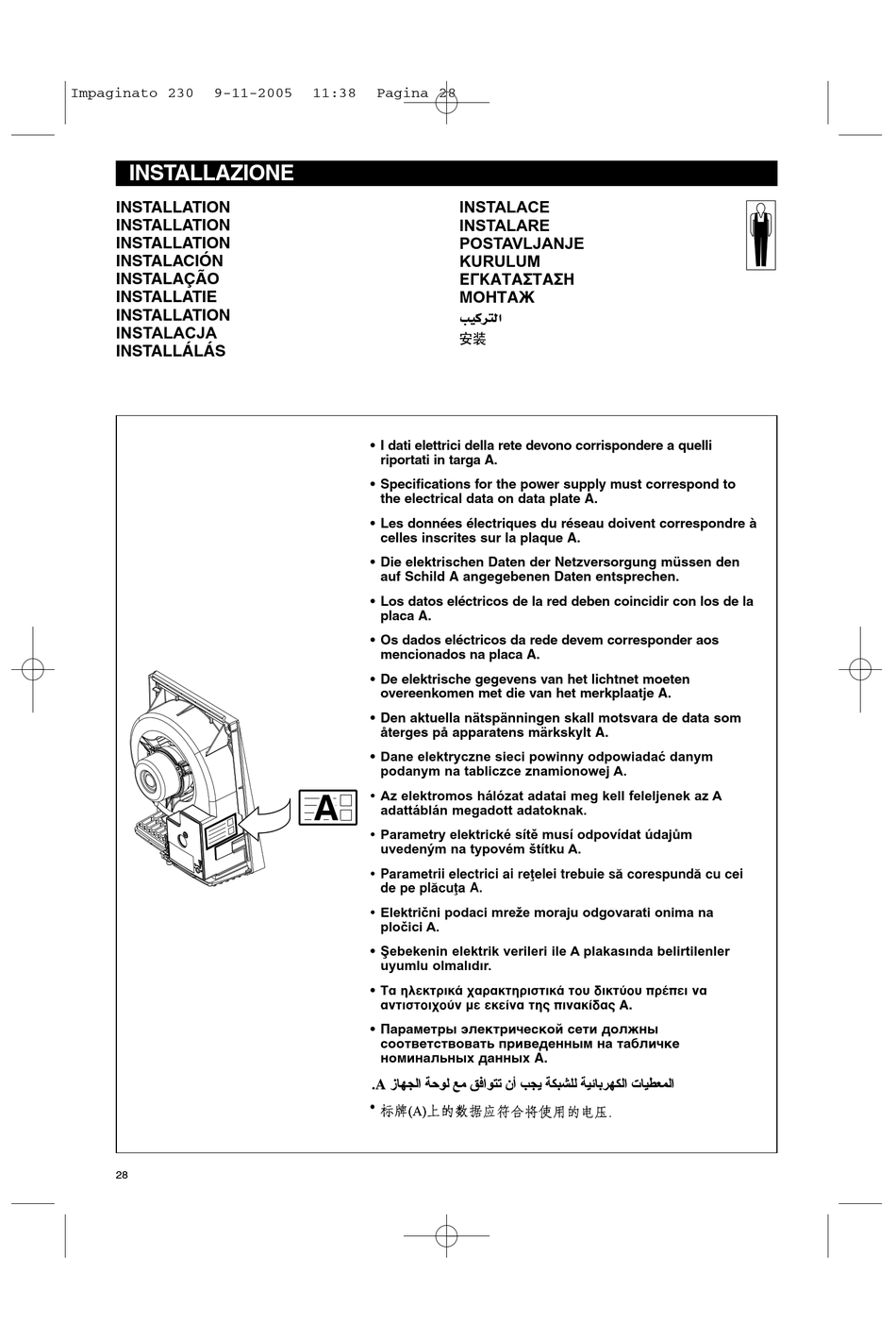 Impaginato 230 9-11-2005 11:38 Pagina 28

INSTALLAZIONE

INSTALLATION
INSTALLATION
INSTALLATION
INSTALACIÓN
INSTALAÇÃO
INSTALLATIE
INSTALLATION
INSTALACJA
INSTALLÁLÁS

INSTALACE
INSTALARE
POSTAVLJANJE
KURULUM
ΕΓΚΑΤΑΣΤΑΣΗ
МОНТАЖ
التركيب
安装

A

• I dati elettrici della rete devono corrispondere a quelli riportati in targa A.

• Specifications for the power supply must correspond to the electrical data on data plate A.

• Les données électriques du réseau doivent correspondre à celles inscrites sur la plaque A.

• Die elektrischen Daten der Netzversorgung müssen den auf Schild A angegebenen Daten entsprechen.

• Los datos eléctricos de la red deben coincidir con los de la placa A.

• Os dados eléctricos da rede devem corresponder aos mencionados na placa A.

• De elektrische gegevens van het lichtnet moeten overeenkomen met die van het merkplaatje A.

• Den aktuella nätspänningen skall motsvara de data som återges på apparatens märkskylt A.

• Dane elektryczne sieci powinny odpowiadać danym podanym na tabliczce znamionowej A.

• Az elektromos hálózat adatai meg kell feleljenek az A adattáblán megadott adatoknak.

• Parametry elektrické sítě musí odpovídat údajům uvedeným na typovém štítku A.

• Parametrii electrici ai reţelei trebuie să corespundă cu cei de pe plăcuţa A.

• Električni podaci mreže moraju odgovarati onima na pločici A.

• Şebekenin elektrik verileri ile A plakasında belirtilenler uyumlu olmalıdır.

• Τα ηλεκτρικά χαρακτηριστικά του δικτύου πρέπει να αντιστοιχούν με εκείνα της πινακίδας A.

• Параметры электрической сети должны соответствовать приведенным на табличке номинальных данных A.

المعطيات الكهربائية للشبكة يجب أن تتوافق مع لوحة الجهاز A.

• 标牌(A)上的数据应符合将使用的电压.

28